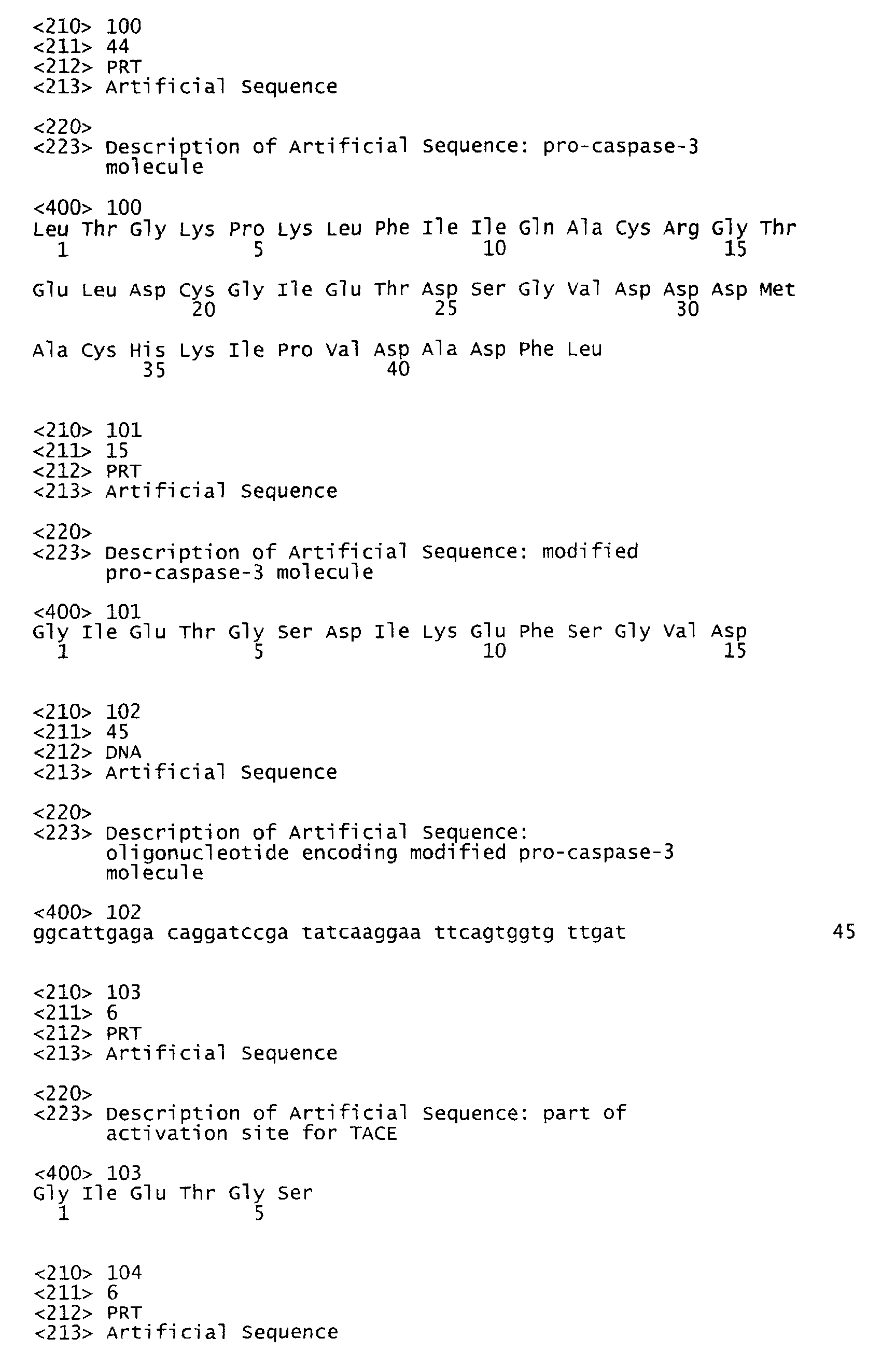 <210> 100
<211> 44
<212> PRT
<213> Artificial Sequence

<220>
<223> Description of Artificial Sequence: pro-caspase-3 molecule

<400> 100
Leu Thr Gly Lys Pro Lys Leu Phe Ile Ile Gln Ala Cys Arg Gly Thr
1 5 10 15

Glu Leu Asp Cys Gly Ile Glu Thr Asp Ser Gly Val Asp Asp Asp Met
20 25 30

Ala Cys His Lys Ile Pro Val Asp Ala Asp Phe Leu
35 40

<210> 101
<211> 15
<212> PRT
<213> Artificial Sequence

<220>
<223> Description of Artificial Sequence: modified pro-caspase-3 molecule

<400> 101
Gly Ile Glu Thr Gly Ser Asp Ile Lys Glu Phe Ser Gly Val Asp
1 5 10 15

<210> 102
<211> 45
<212> DNA
<213> Artificial Sequence

<220>
<223> Description of Artificial Sequence: oligonucleotide encoding modified pro-caspase-3 molecule

<400> 102
ggcattgaga caggatccga tatcaaggaa ttcagtggtg ttgat 45

<210> 103
<211> 6
<212> PRT
<213> Artificial Sequence

<220>
<223> Description of Artificial Sequence: part of activation site for TACE

<400> 103
Gly Ile Glu Thr Gly Ser
1 5

<210> 104
<211> 6
<212> PRT
<213> Artificial Sequence